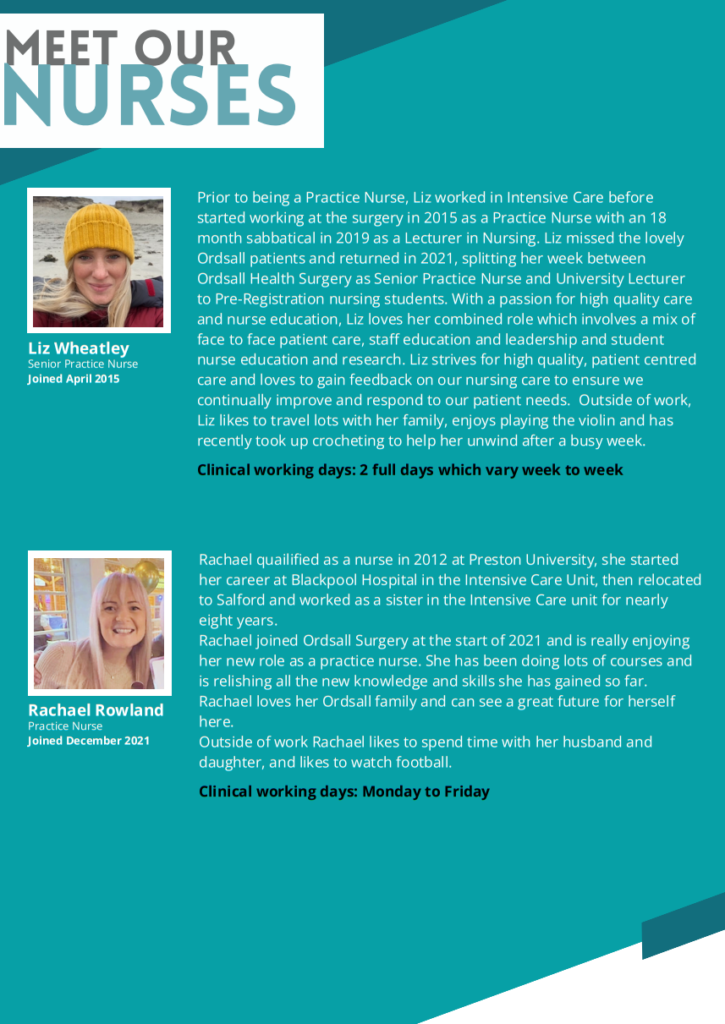 MEET OUR
NURSES

Liz Wheatley
Senior Practice Nurse
Joined April 2015

Prior to being a Practice Nurse, Liz worked in Intensive Care before started working at the surgery in 2015 as a Practice Nurse with an 18 month sabbatical in 2019 as a Lecturer in Nursing. Liz missed the lovely Ordsall patients and returned in 2021, splitting her week between Ordsall Health Surgery as Senior Practice Nurse and University Lecturer to Pre-Registration nursing students. With a passion for high quality care and nurse education, Liz loves her combined role which involves a mix of face to face patient care, staff education and leadership and student nurse education and research. Liz strives for high quality, patient centred care and loves to gain feedback on our nursing care to ensure we continually improve and respond to our patient needs. Outside of work, Liz likes to travel lots with her family, enjoys playing the violin and has recently took up crocheting to help her unwind after a busy week.

Clinical working days: 2 full days which vary week to week

Rachael Rowland
Practice Nurse
Joined December 2021

Rachael quailified as a nurse in 2012 at Preston University, she started her career at Blackpool Hospital in the Intensive Care Unit, then relocated to Salford and worked as a sister in the Intensive Care unit for nearly eight years.
Rachael joined Ordsall Surgery at the start of 2021 and is really enjoying her new role as a practice nurse. She has been doing lots of courses and is relishing all the new knowledge and skills she has gained so far. Rachael loves her Ordsall family and can see a great future for herself here.
Outside of work Rachael likes to spend time with her husband and daughter, and likes to watch football.

Clinical working days: Monday to Friday